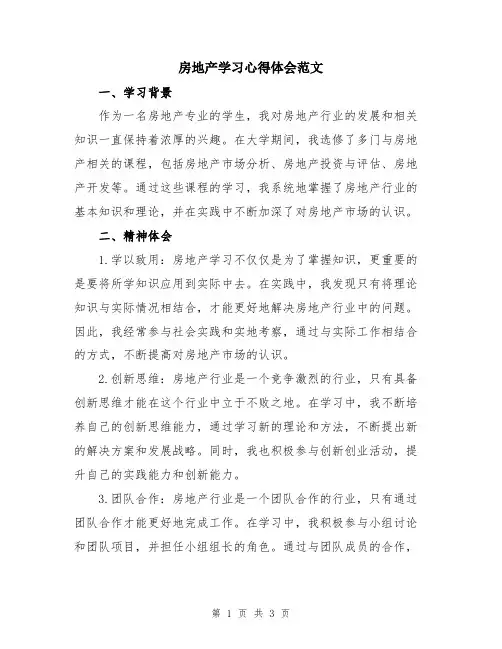 房地产学习心得体会范文

一、学习背景

作为一名房地产专业的学生，我对房地产行业的发展和相关知识一直保持着浓厚的兴趣。在大学期间，我选修了多门与房地产相关的课程，包括房地产市场分析、房地产投资与评估、房地产开发等。通过这些课程的学习，我系统地掌握了房地产行业的基本知识和理论，并在实践中不断加深了对房地产市场的认识。

二、精神体会

1.学以致用：房地产学习不仅仅是为了掌握知识，更重要的是要将所学知识应用到实际中去。在实践中，我发现只有将理论知识与实际情况相结合，才能更好地解决房地产行业中的问题。因此，我经常参与社会实践和实地考察，通过与实际工作相结合的方式，不断提高对房地产市场的认识。

2.创新思维：房地产行业是一个竞争激烈的行业，只有具备创新思维才能在这个行业中立于不败之地。在学习中，我不断培养自己的创新思维能力，通过学习新的理论和方法，不断提出新的解决方案和发展战略。同时，我也积极参与创新创业活动，提升自己的实践能力和创新能力。

3.团队合作：房地产行业是一个团队合作的行业，只有通过团队合作才能更好地完成工作。在学习中，我积极参与小组讨论和团队项目，并担任小组组长的角色。通过与团队成员的合作，

第 1 页 共 3 页